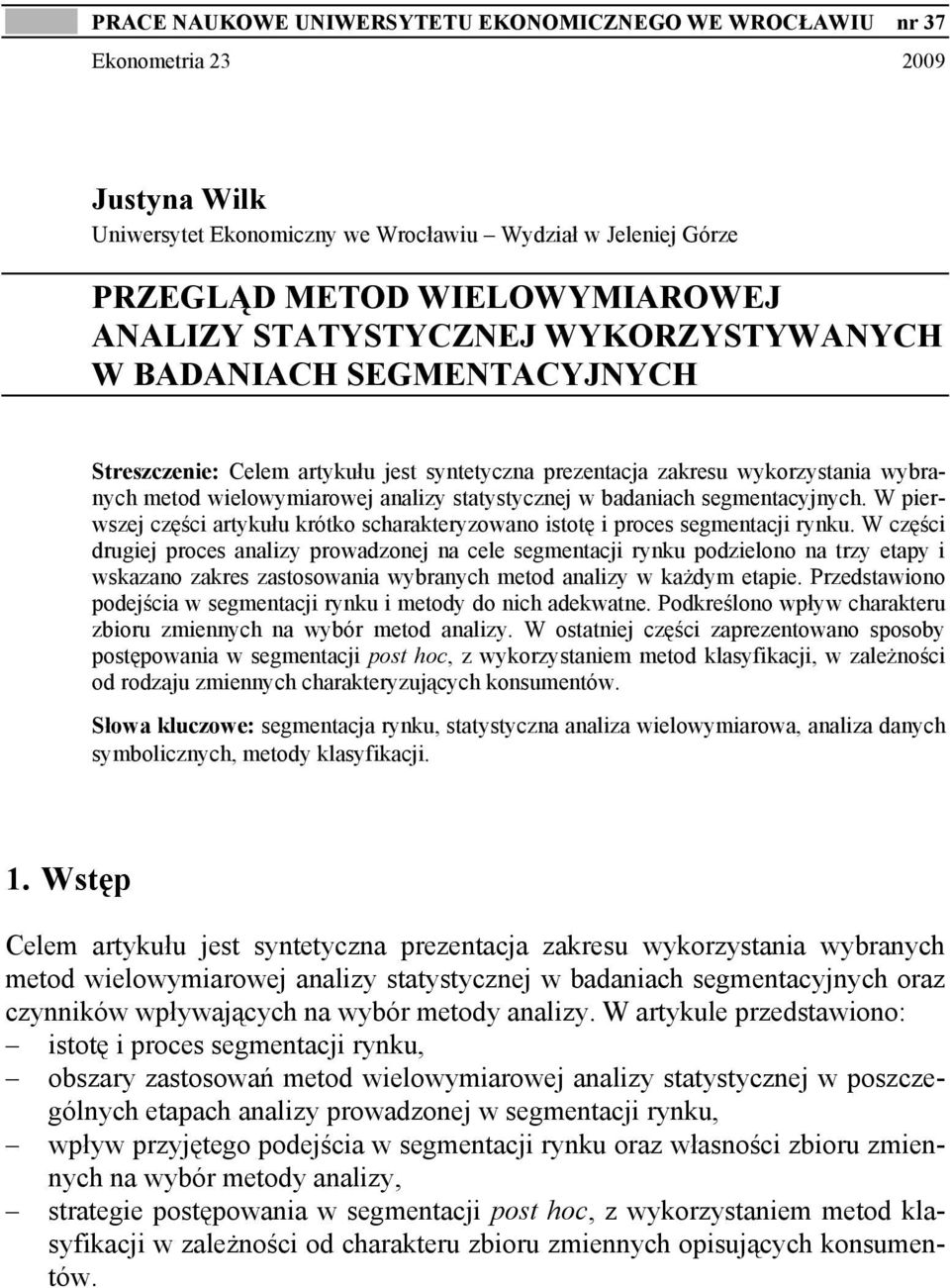 PRACE NAUKOWE UNIWERSYTETU EKONOMICZNEGO WE WROCŁAWIU nr 37

Ekonometria 23 2009

Justyna Wilk

Uniwersytet Ekonomiczny we Wrocławiu – Wydział w Jeleniej Górze

PRZEGLĄD METOD WIELOWYMIAROWEJ ANALIZY STATYSTYCZNEJ WYKORZYSTYWANYCH W BADANIACH SEGMENTACYJNYCH

Streszczenie: Celem artykułu jest syntetyczna prezentacja zakresu wykorzystania wybranych metod wielowymiarowej analizy statystycznej w badaniach segmentacyjnych. W pierwszej części artykułu krótko scharakteryzowano istotę i proces segmentacji rynku. W części drugiej proces analizy prowadzonej na cele segmentacji rynku podzielono na trzy etapy i wskazano zakres zastosowania wybranych metod analizy w każdym etapie. Przedstawiono podejścia w segmentacji rynku i metody do nich adekwatne. Podkreślono wpływ charakteru zbioru zmiennych na wybór metod analizy. W ostatniej części zaprezentowano sposoby postępowania w segmentacji post hoc, z wykorzystaniem metod klasyfikacji, w zależności od rodzaju zmiennych charakteryzujących konsumentów.

Słowa kluczowe: segmentacja rynku, statystyczna analiza wielowymiarowa, analiza danych symbolicznych, metody klasyfikacji.

1. Wstęp

Celem artykułu jest syntetyczna prezentacja zakresu wykorzystania wybranych metod wielowymiarowej analizy statystycznej w badaniach segmentacyjnych oraz czynników wpływających na wybór metody analizy. W artykule przedstawiono:
– istotę i proces segmentacji rynku,
– obszary zastosowań metod wielowymiarowej analizy statystycznej w poszczególnych etapach analizy prowadzonej w segmentacji rynku,
– wpływ przyjętego podejścia w segmentacji rynku oraz własności zbioru zmiennych na wybór metody analizy,
– strategie postępowania w segmentacji post hoc, z wykorzystaniem metod klasyfikacji w zależności od charakteru zbioru zmiennych opisujących konsumentów.